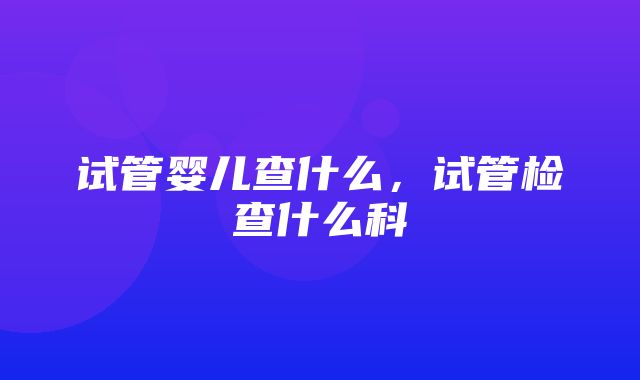 试管婴儿查什么，试管检查什么科